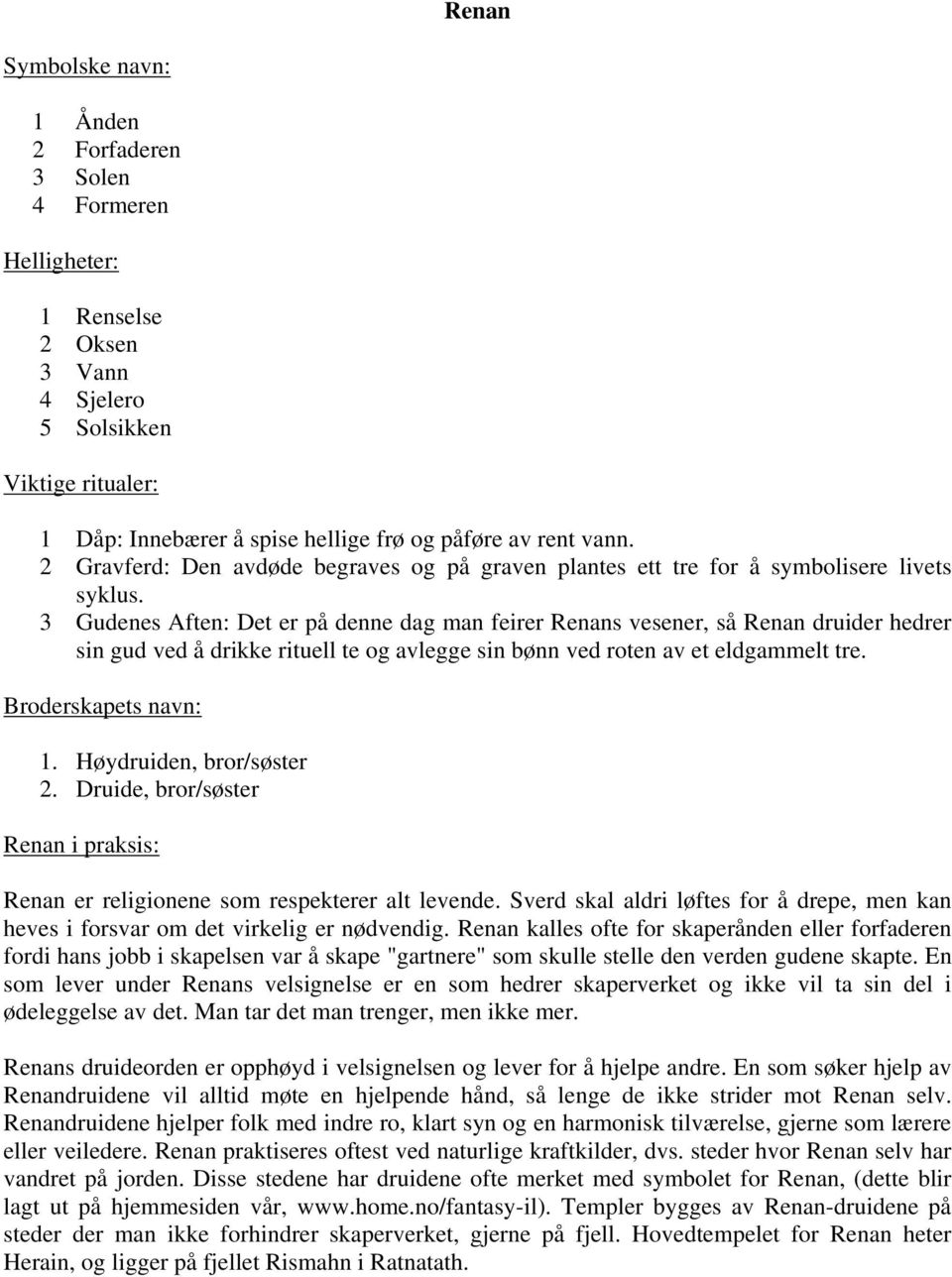 Renan

Symbolske navn:

1 Ånden
2 Forfaderen
3 Solen
4 Formeren

Helligheter:

1 Renselse
2 Oksen
3 Vann
4 Sjelero
5 Solsikken

Viktige ritualer:

1 Dåp: Innebærer å spise hellige frø og påføre av rent vann.
2 Gravferd: Den avdøde begraves og på graven plantes ett tre for å symbolisere livets syklus.
3 Gudenes Aften: Det er på denne dag man feirer Renans vesener, så Renan druider hedrer sin gud ved å drikke rituell te og avlegge sin bønn ved roten av et eldgammelt tre.

Broderskapets navn:

1. Høydruiden, bror/søster
2. Druide, bror/søster

Renan i praksis:

Renan er religionene som respekterer alt levende. Sverd skal aldri løftes for å drepe, men kan heves i forsvar om det virkelig er nødvendig. Renan kalles ofte for skaperånden eller forfaderen fordi hans jobb i skapelsen var å skape "gartnere" som skulle stelle den verden gudene skapte. En som lever under Renans velsignelse er en som hedrer skaperverket og ikke vil ta sin del i ødeleggelse av det. Man tar det man trenger, men ikke mer.

Renans druideorden er opphøyd i velsignelsen og lever for å hjelpe andre. En som søker hjelp av Renandruidene vil alltid møte en hjelpende hånd, så lenge de ikke strider mot Renan selv. Renandruidene hjelper folk med indre ro, klart syn og en harmonisk tilværelse, gjerne som lærere eller veiledere. Renan praktiseres oftest ved naturlige kraftkilder, dvs. steder hvor Renan selv har vandret på jorden. Disse stedene har druidene ofte merket med symbolet for Renan, (dette blir lagt ut på hjemmesiden vår, www.home.no/fantasy-il). Templer bygges av Renan-druidene på steder der man ikke forhindrer skaperverket, gjerne på fjell. Hovedtempelet for Renan heter Herain, og ligger på fjellet Rismahn i Ratnatath.